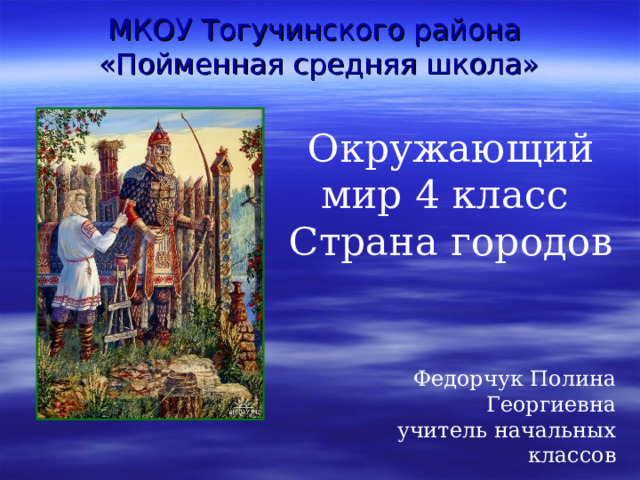 МКОУ Тогучинского района
«Пойменная средняя школа»

Окружающий мир 4 класс
Страна городов

Федорчук Полина Георгиевна
учитель начальных классов